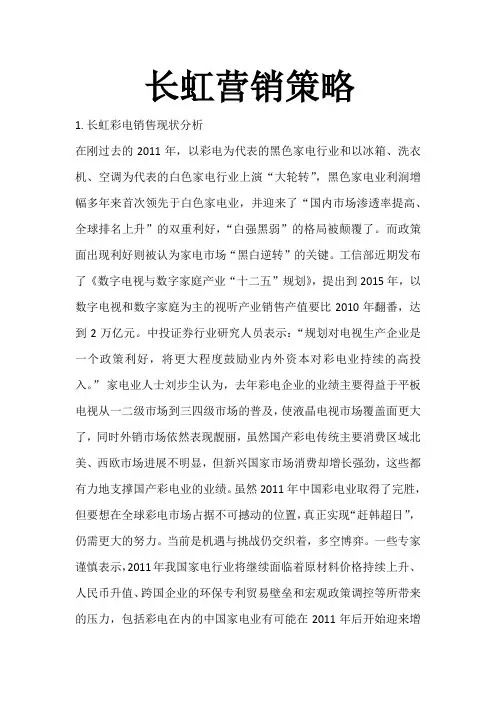 长虹营销策略

1. 长虹彩电销售现状分析

在刚过去的 2011 年，以彩电为代表的黑色家电行业和以冰箱、洗衣机、空调为代表的白色家电行业上演“大轮转”，黑色家电业利润增幅多年来首次领先于白色家电业，并迎来了“国内市场渗透率提高、全球排名上升”的双重利好，“白强黑弱”的格局被颠覆了。而政策面出现利好则被认为家电市场“黑白逆转”的关键。工信部近期发布了《数字电视与数字家庭产业“十二五”规划》，提出到 2015 年，以数字电视和数字家庭为主的视听产业销售产值要比 2010 年翻番，达到 2 万亿元。中投证券行业研究人员表示：“规划对电视生产企业是一个政策利好，将更大程度鼓励业内外资本对彩电业持续的高投入。”家电业人士刘步尘认为，去年彩电企业的业绩主要得益于平板电视从一二级市场到三四级市场的普及，使液晶电视市场覆盖面更大了，同时外销市场依然表现靓丽，虽然国产彩电传统主要消费区域北美、西欧市场进展不明显，但新兴国家市场消费却增长强劲，这些都有力地支撑国产彩电业的业绩。虽然 2011 年中国彩电业取得了完胜，但要想在全球彩电市场占据不可撼动的位置，真正实现“赶韩超日”，仍需更大的努力。当前是机遇与挑战仍交织着，多空博弈。一些专家谨慎表示，2011 年我国家电行业将继续面临着原材料价格持续上升、人民币升值、跨国企业的环保专利贸易壁垒和宏观政策调控等所带来的压力，包括彩电在内的中国家电业有可能在 2011 年后开始迎来增